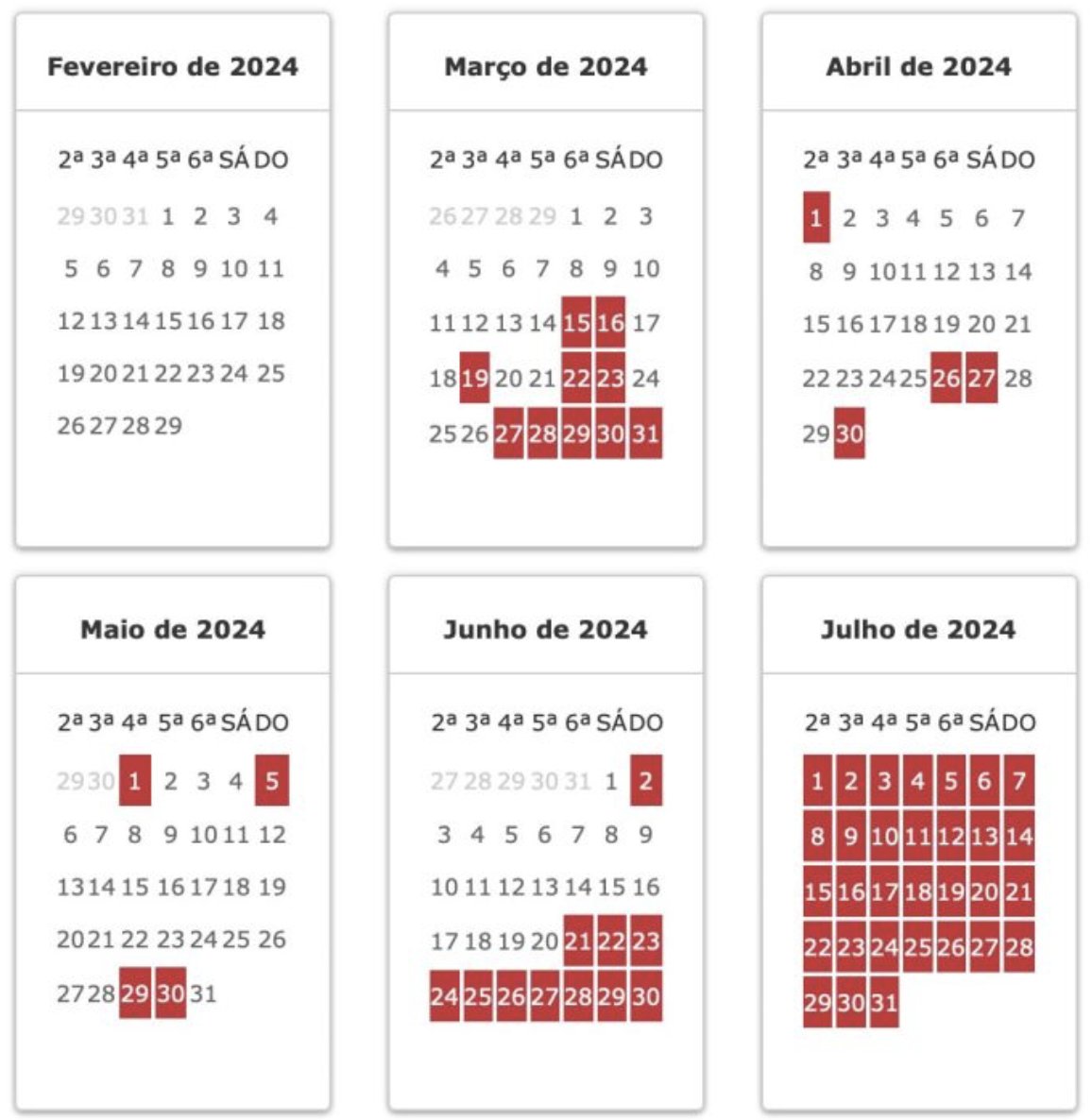 Fevereiro de 2024

| 2ª | 3ª | 4ª | 5ª | 6ª | SÁ | DO |
|---|---|---|---|---|---|---|
| 29 | 30 | 31 | 1 | 2 | 3 | 4 |
| 5 | 6 | 7 | 8 | 9 | 10 | 11 |
| 12 | 13 | 14 | 15 | 16 | 17 | 18 |
| 19 | 20 | 21 | 22 | 23 | 24 | 25 |
| 26 | 27 | 28 | 29 | | | |

Março de 2024

| 2ª | 3ª | 4ª | 5ª | 6ª | SÁ | DO |
|---|---|---|---|---|---|---|
| 26 | 27 | 28 | 29 | 1 | 2 | 3 |
| 4 | 5 | 6 | 7 | 8 | 9 | 10 |
| 11 | 12 | 13 | 14 | 15 | 16 | 17 |
| 18 | 19 | 20 | 21 | 22 | 23 | 24 |
| 25 | 26 | 27 | 28 | 29 | 30 | 31 |

Abril de 2024

| 2ª | 3ª | 4ª | 5ª | 6ª | SÁ | DO |
|---|---|---|---|---|---|---|
| 1 | 2 | 3 | 4 | 5 | 6 | 7 |
| 8 | 9 | 10 | 11 | 12 | 13 | 14 |
| 15 | 16 | 17 | 18 | 19 | 20 | 21 |
| 22 | 23 | 24 | 25 | 26 | 27 | 28 |
| 29 | 30 | | | | | |

Maio de 2024

| 2ª | 3ª | 4ª | 5ª | 6ª | SÁ | DO |
|---|---|---|---|---|---|---|
| 29 | 30 | 1 | 2 | 3 | 4 | 5 |
| 6 | 7 | 8 | 9 | 10 | 11 | 12 |
| 13 | 14 | 15 | 16 | 17 | 18 | 19 |
| 20 | 21 | 22 | 23 | 24 | 25 | 26 |
| 27 | 28 | 29 | 30 | 31 | | |

Junho de 2024

| 2ª | 3ª | 4ª | 5ª | 6ª | SÁ | DO |
|---|---|---|---|---|---|---|
| 27 | 28 | 29 | 30 | 31 | 1 | 2 |
| 3 | 4 | 5 | 6 | 7 | 8 | 9 |
| 10 | 11 | 12 | 13 | 14 | 15 | 16 |
| 17 | 18 | 19 | 20 | 21 | 22 | 23 |
| 24 | 25 | 26 | 27 | 28 | 29 | 30 |

Julho de 2024

| 2ª | 3ª | 4ª | 5ª | 6ª | SÁ | DO |
|---|---|---|---|---|---|---|
| 1 | 2 | 3 | 4 | 5 | 6 | 7 |
| 8 | 9 | 10 | 11 | 12 | 13 | 14 |
| 15 | 16 | 17 | 18 | 19 | 20 | 21 |
| 22 | 23 | 24 | 25 | 26 | 27 | 28 |
| 29 | 30 | 31 | | | | |